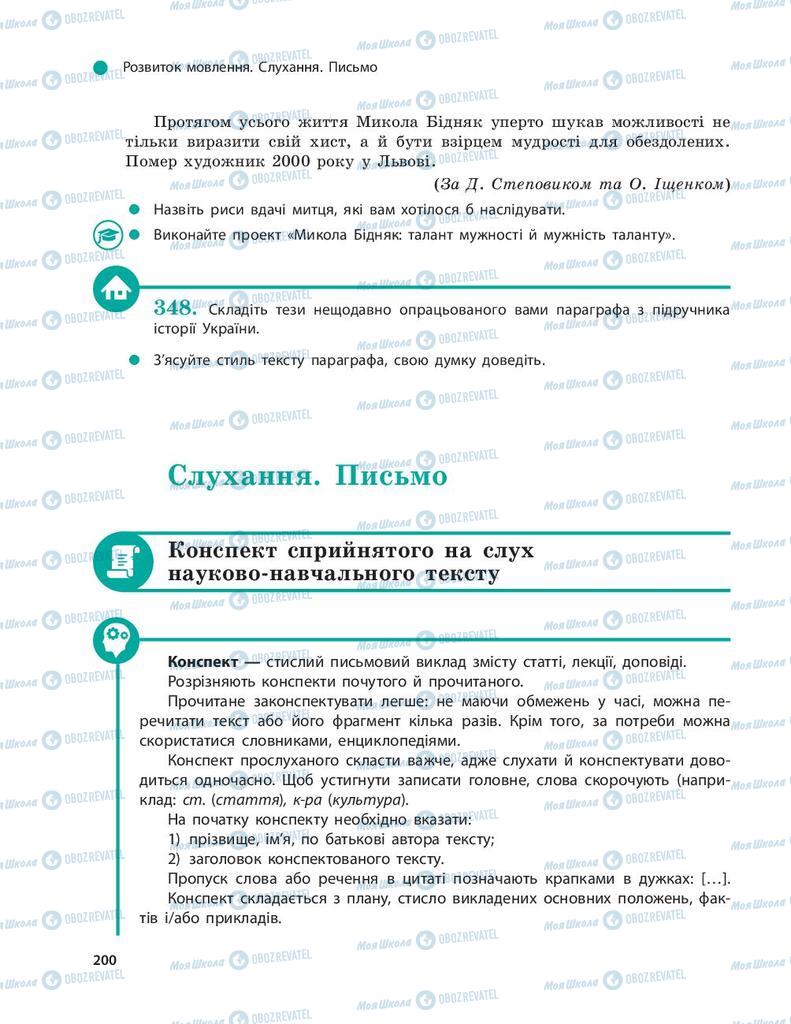 Розвиток мовлення. Слухання. Письмо

Протягом усього життя Микола Бідняк уперто шукав можливості не тільки виразити свій хист, а й бути взірцем мудрості для обездолених. Помер художник 2000 року у Львові.

(За Д. Степовиком та О. Іщенком)

Назвіть риси вдачі митця, які вам хотілося б наслідувати.

Виконайте проект «Микола Бідняк: талант мужності й мужність таланту».

348. Складіть тези нещодавно опрацьованого вами параграфа з підручника історії України.

З'ясуйте стиль тексту параграфа, свою думку доведіть.

Слухання. Письмо

Конспект сприйнятого на слух науково-навчального тексту

Конспект — стислий письмовий виклад змісту статті, лекції, доповіді.

Розрізняють конспекти почутого й прочитаного.

Прочитане законспектувати легше: не маючи обмежень у часі, можна перечитати текст або його фрагмент кілька разів. Крім того, за потреби можна скористатися словниками, енциклопедіями.

Конспект прослуханого скласти важче, адже слухати й конспектувати доводиться одночасно. Щоб устигнути записати головне, слова скорочують (наприклад: ст. (стаття), к-ра (культура).

На початку конспекту необхідно вказати:

1) прізвище, ім'я, по батькові автора тексту;

2) заголовок конспектованого тексту.

Пропуск слова або речення в цитаті позначають крапками в дужках: [...].

Конспект складається з плану, стисло викладених основних положень, фактів і/або прикладів.

200

Моя Школа OBOZREVATEL